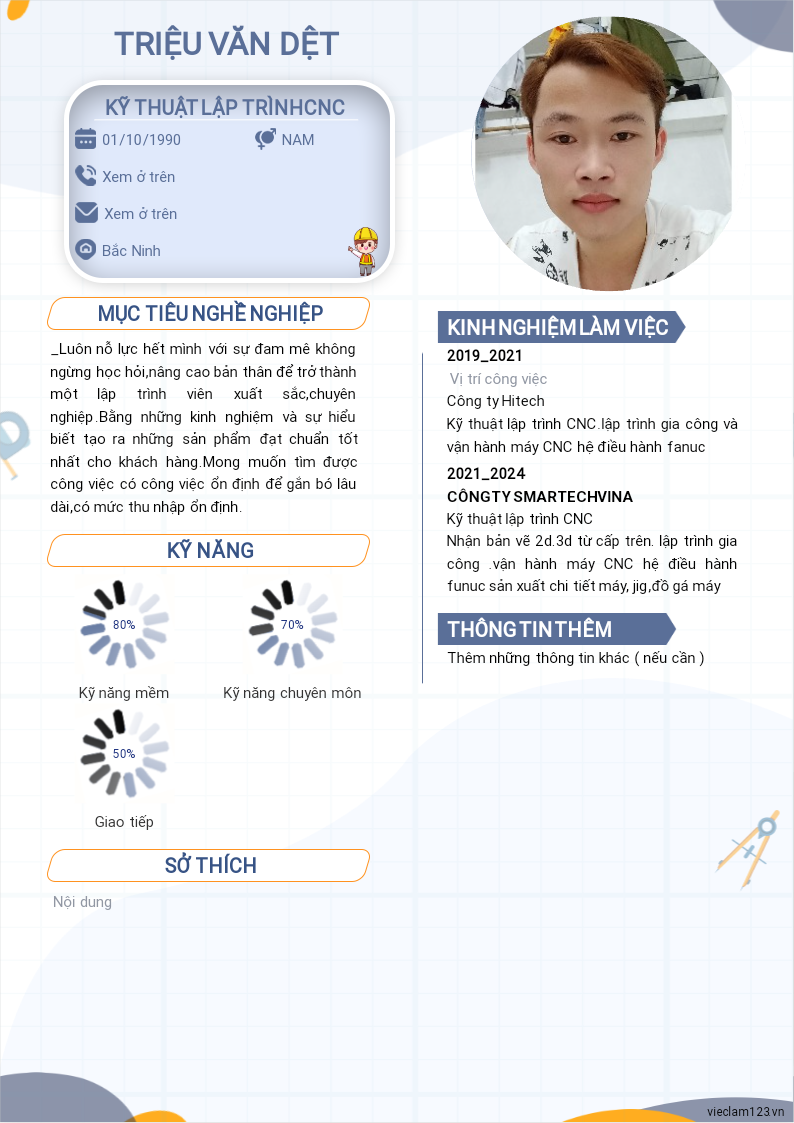 TRIỆU VĂN DỆT

KỸ THUẬT LẬP TRÌNHCNC

01/10/1990

NAM

Xem ở trên

Xem ở trên

Bắc Ninh

MỤC TIÊU NGHỀ NGHIỆP

_Luôn nỗ lực hết mình với sự đam mê không ngừng học hỏi,nâng cao bản thân để trở thành một lập trình viên xuất sắc,chuyên nghiệp.Bằng những kinh nghiệm và sự hiểu biết tạo ra những sản phẩm đạt chuẩn tốt nhất cho khách hàng.Mong muốn tìm được công việc có công việc ổn định để gắn bó lâu dài,có mức thu nhập ổn định.

KỸ NĂNG

80%

Kỹ năng mềm

70%

Kỹ năng chuyên môn

50%

Giao tiếp

SỞ THÍCH

Nội dung

KINH NGHIỆM LÀM VIỆC

2019_2021

Vị trí công việc

Công ty Hitech

Kỹ thuật lập trình CNC.lập trình gia công và vận hành máy CNC hệ điều hành fanuc

2021_2024

CÔNGTY SMARTECHVINA

Kỹ thuật lập trình CNC

Nhận bản vẽ 2d.3d từ cấp trên. lập trình gia công .vận hành máy CNC hệ điều hành funuc sản xuất chi tiết máy, jig,đồ gá máy

THÔNG TIN THÊM

Thêm những thông tin khác ( nếu cần )

vieclam123.vn